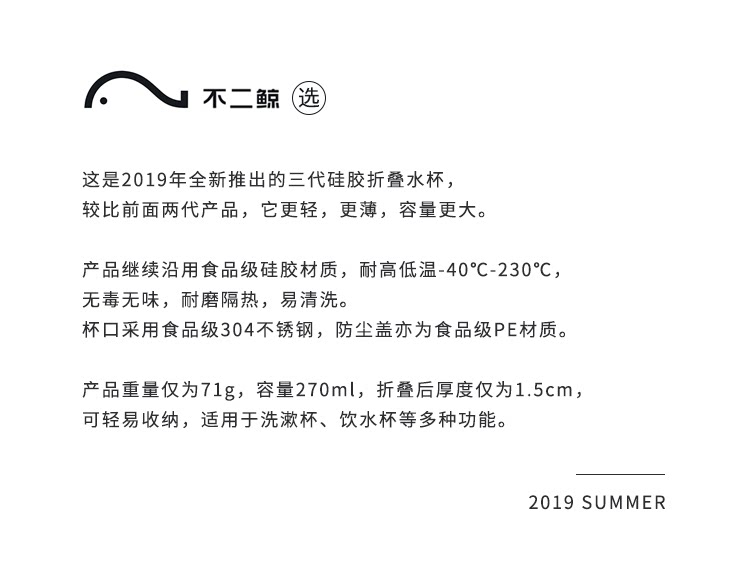 不二鲸 选

这是2019年全新推出的三代硅胶折叠水杯，
较比前面两代产品，它更轻，更薄，容量更大。

产品继续沿用食品级硅胶材质，耐高低温-40℃-230℃，
无毒无味，耐磨隔热，易清洗。
杯口采用食品级304不锈钢，防尘盖亦为食品级PE材质。

产品重量仅为71g，容量270ml，折叠后厚度仅为1.5cm，
可轻易收纳，适用于洗漱杯、饮水杯等多种功能。

2019 SUMMER